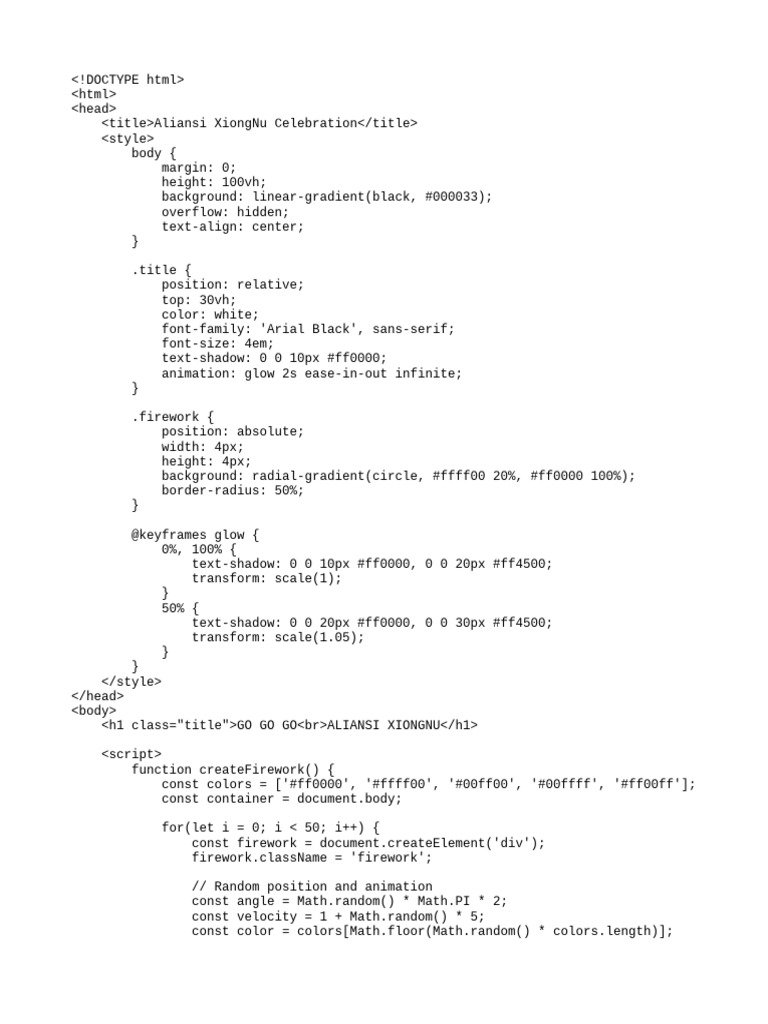 <!DOCTYPE html>
<html>
<head>
    <title>Aliansi XiongNu Celebration</title>
    <style>
        body {
            margin: 0;
            height: 100vh;
            background: linear-gradient(black, #000033);
            overflow: hidden;
            text-align: center;
        }

        .title {
            position: relative;
            top: 30vh;
            color: white;
            font-family: 'Arial Black', sans-serif;
            font-size: 4em;
            text-shadow: 0 0 10px #ff0000;
            animation: glow 2s ease-in-out infinite;
        }

        .firework {
            position: absolute;
            width: 4px;
            height: 4px;
            background: radial-gradient(circle, #ffff00 20%, #ff0000 100%);
            border-radius: 50%;
        }

        @keyframes glow {
            0%, 100% {
                text-shadow: 0 0 10px #ff0000, 0 0 20px #ff4500;
                transform: scale(1);
            }
            50% {
                text-shadow: 0 0 20px #ff0000, 0 0 30px #ff4500;
                transform: scale(1.05);
            }
        }
    </style>
</head>
<body>
    <h1 class="title">GO GO GO<br>ALIANSI XIONGNU</h1>

    <script>
        function createFirework() {
            const colors = ['#ff0000', '#ffff00', '#00ff00', '#00ffff', '#ff00ff'];
            const container = document.body;

            for(let i = 0; i < 50; i++) {
                const firework = document.createElement('div');
                firework.className = 'firework';

                // Random position and animation
                const angle = Math.random() * Math.PI * 2;
                const velocity = 1 + Math.random() * 5;
                const color = colors[Math.floor(Math.random() * colors.length)];